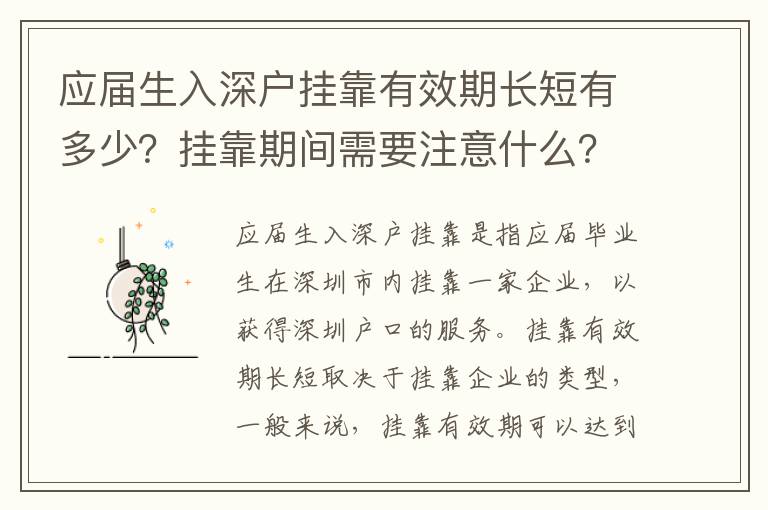 应届生入深户挂靠有效期长短有多少？挂靠期间需要注意什么？

应届生入深户挂靠是指应届毕业生在深圳市内挂靠一家企业，以获得深圳户口的服务。挂靠有效期长短取决于挂靠企业的类型，一般来说，挂靠有效期可以达到